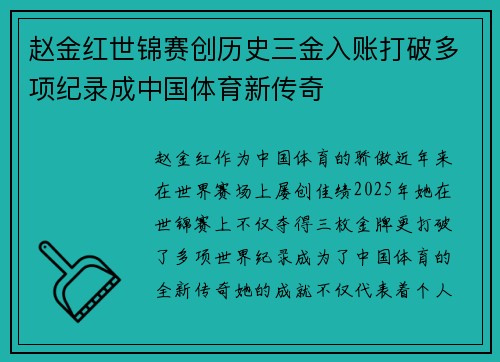 赵金红世锦赛创历史三金入账打破多项纪录成中国体育新传奇

赵金红作为中国体育的骄傲近年来在世界赛场上屡创佳绩2025年她在世锦赛上不仅夺得三枚金牌更打破了多项世界纪录成为了中国体育的全新传奇她的成就不仅代表着个人